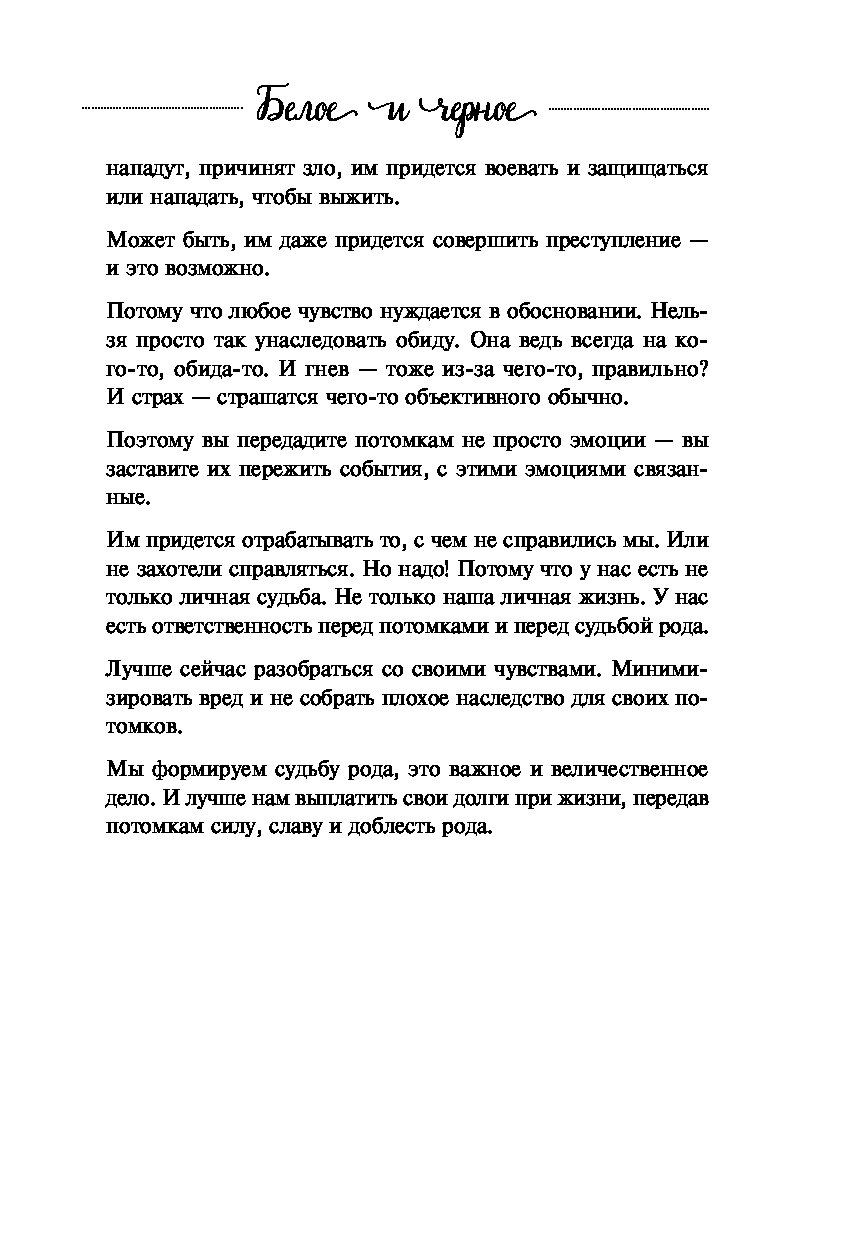 Белое и черное

нападут, причинят зло, им придется воевать и защищаться или нападать, чтобы выжить.

Может быть, им даже придется совершить преступление — и это возможно.

Потому что любое чувство нуждается в обосновании. Нельзя просто так унаследовать обиду. Она ведь всегда на кого-то, обида-то. И гнев — тоже из-за чего-то, правильно? И страх — страшатся чего-то объективного обычно.

Поэтому вы передадите потомкам не просто эмоции — вы заставите их пережить события, с этими эмоциями связанные.

Им придется отрабатывать то, с чем не справились мы. Или не захотели справляться. Но надо! Потому что у нас есть не только личная судьба. Не только наша личная жизнь. У нас есть ответственность перед потомками и перед судьбой рода.

Лучше сейчас разобраться со своими чувствами. Минимизировать вред и не собрать плохое наследство для своих потомков.

Мы формируем судьбу рода, это важное и величественное дело. И лучше нам выплатить свои долги при жизни, передав потомкам силу, славу и доблесть рода.